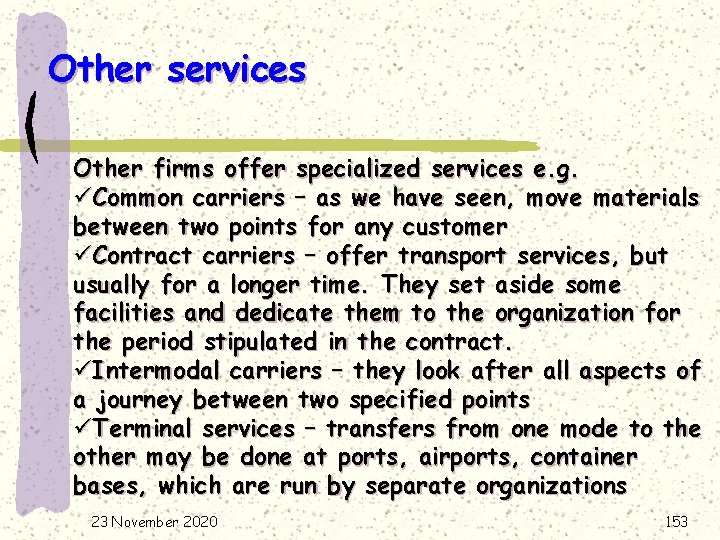 Other services

Other firms offer specialized services e.g.

✓Common carriers – as we have seen, move materials between two points for any customer

✓Contract carriers – offer transport services, but usually for a longer time. They set aside some facilities and dedicate them to the organization for the period stipulated in the contract.

✓Intermodal carriers – they look after all aspects of a journey between two specified points

✓Terminal services – transfers from one mode to the other may be done at ports, airports, container bases, which are run by separate organizations

23 November 2020

153